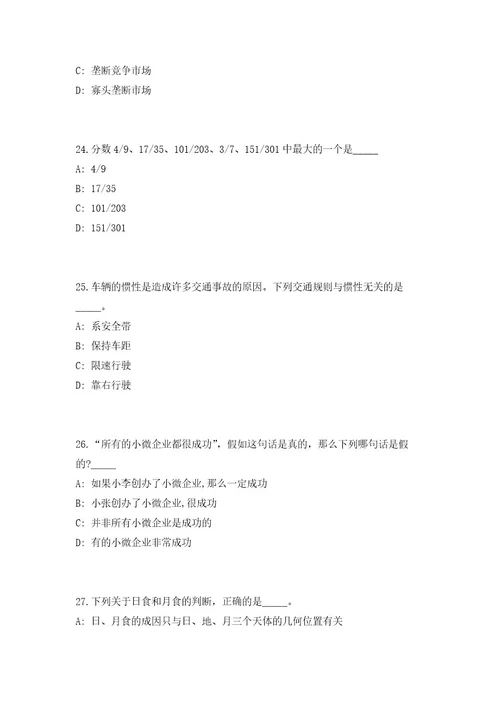 C: 垄断竞争市场

D: 寡头垄断市场

24.分数 4/9、17/35、101/203、3/7、151/301 中最大的一个是_____

A: 4/9

B: 17/35

C: 101/203

D: 151/301

25.车辆的惯性是造成许多交通事故的原因。下列交通规则与惯性无关的是_____。

A: 系安全带

B: 保持车距

C: 限速行驶

D: 靠右行驶

26.“所有的小微企业都很成功”，假如这句话是真的，那么下列哪句话是假的?_____

A: 如果小李创办了小微企业,那么一定成功

B: 小张创办了小微企业,很成功

C: 并非所有小微企业是成功的

D: 有的小微企业非常成功

27.下列关于日食和月食的判断，正确的是_____。

A: 日、月食的成因只与日、地、月三个天体的几何位置有关